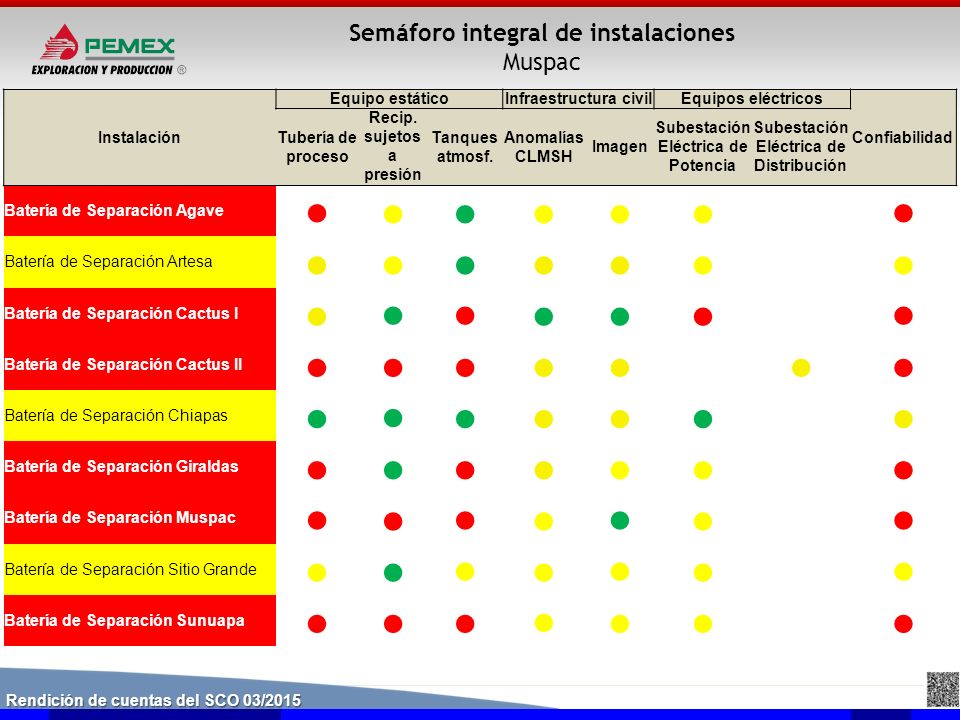 PEMEX
EXPLORACION Y PRODUCCION ®

Semáforo integral de instalaciones
Muspac

| Instalación | Equipo estático: Tubería de proceso | Equipo estático: Recip. sujetos a presión | Equipo estático: Tanques atmosf. | Infraestructura civil: Anomalías CLMSH | Infraestructura civil: Imagen | Equipos eléctricos: Subestación Eléctrica de Potencia | Equipos eléctricos: Subestación Eléctrica de Distribución | Confiabilidad |
|---|---|---|---|---|---|---|---|---|
| Batería de Separación Agave | | | | | | | | |
| Batería de Separación Artesa | | | | | | | | |
| Batería de Separación Cactus I | | | | | | | | |
| Batería de Separación Cactus II | | | | | | | | |
| Batería de Separación Chiapas | | | | | | | | |
| Batería de Separación Giraldas | | | | | | | | |
| Batería de Separación Muspac | | | | | | | | |
| Batería de Separación Sitio Grande | | | | | | | | |
| Batería de Separación Sunuapa | | | | | | | | |

Rendición de cuentas del SCO 03/2015